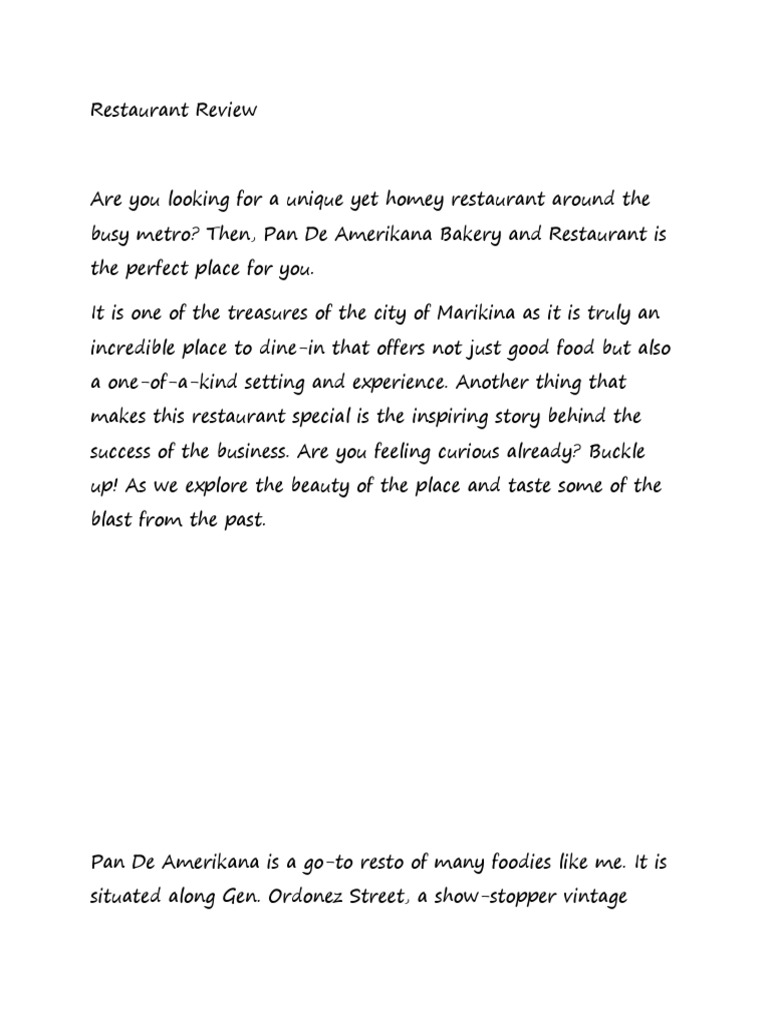 Restaurant Review

Are you looking for a unique yet homey restaurant around the busy metro? Then, Pan De Amerikana Bakery and Restaurant is the perfect place for you.

It is one of the treasures of the city of Marikina as it is truly an incredible place to dine-in that offers not just good food but also a one-of-a-kind setting and experience. Another thing that makes this restaurant special is the inspiring story behind the success of the business. Are you feeling curious already? Buckle up! As we explore the beauty of the place and taste some of the blast from the past.

Pan De Amerikana is a go-to resto of many foodies like me. It is situated along Gen. Ordonez Street, a show-stopper vintage